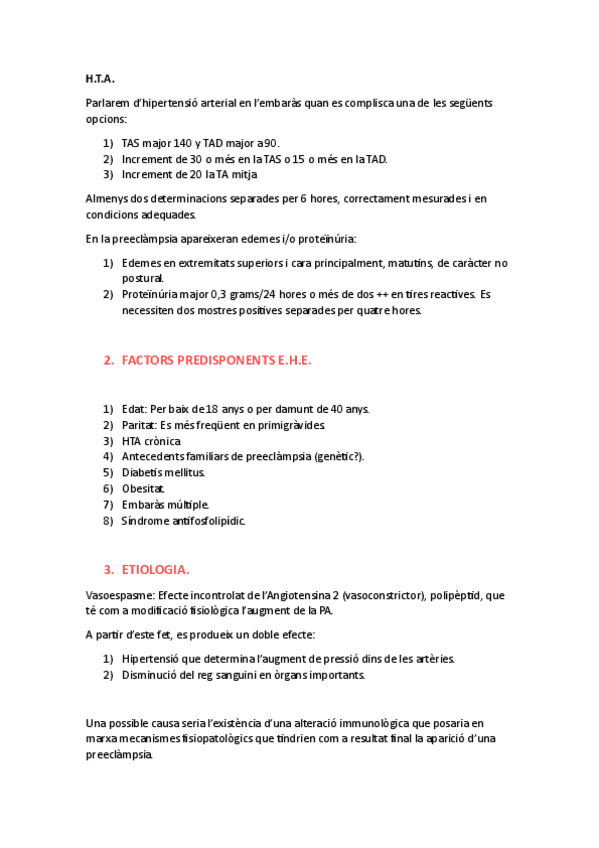 H.T.A.

Parlarem d'hipertensió arterial en l'embaràs quan es complisca una de les següents opcions:

1) TAS major 140 y TAD major a 90.
2) Increment de 30 o més en la TAS o 15 o més en la TAD.
3) Increment de 20 la TA mitja

Almenys dos determinacions separades per 6 hores, correctament mesurades i en condicions adequades.

En la preeclàmpsia apareixeran edemes i/o proteïnúria:

1) Edemes en extremitats superiors i cara principalment, matutins, de caràcter no postural.
2) Proteïnúria major 0,3 grams/24 hores o més de dos ++ en tires reactives. Es necessiten dos mostres positives separades per quatre hores.

2. FACTORS PREDISPONENTS E.H.E.

1) Edat: Per baix de 18 anys o per damunt de 40 anys.
2) Paritat: Es més freqüent en primigràvides.
3) HTA crònica
4) Antecedents familiars de preeclàmpsia (genètic?).
5) Diabetis mellitus.
6) Obesitat.
7) Embaràs múltiple.
8) Síndrome antifosfolipídic.

3. ETIOLOGIA.

Vasoespasme: Efecte incontrolat de l'Angiotensina 2 (vasoconstrictor), polipèptid, que té com a modificació fisiològica l'augment de la PA.

A partir d'este fet, es produeix un doble efecte:

1) Hipertensió que determina l'augment de pressió dins de les artèries.
2) Disminució del reg sanguini en òrgans importants.

Una possible causa seria l'existència d'una alteració immunològica que posaria en marxa mecanismes fisiopatològics que tindrien com a resultat final la aparició d'una preeclàmpsia.